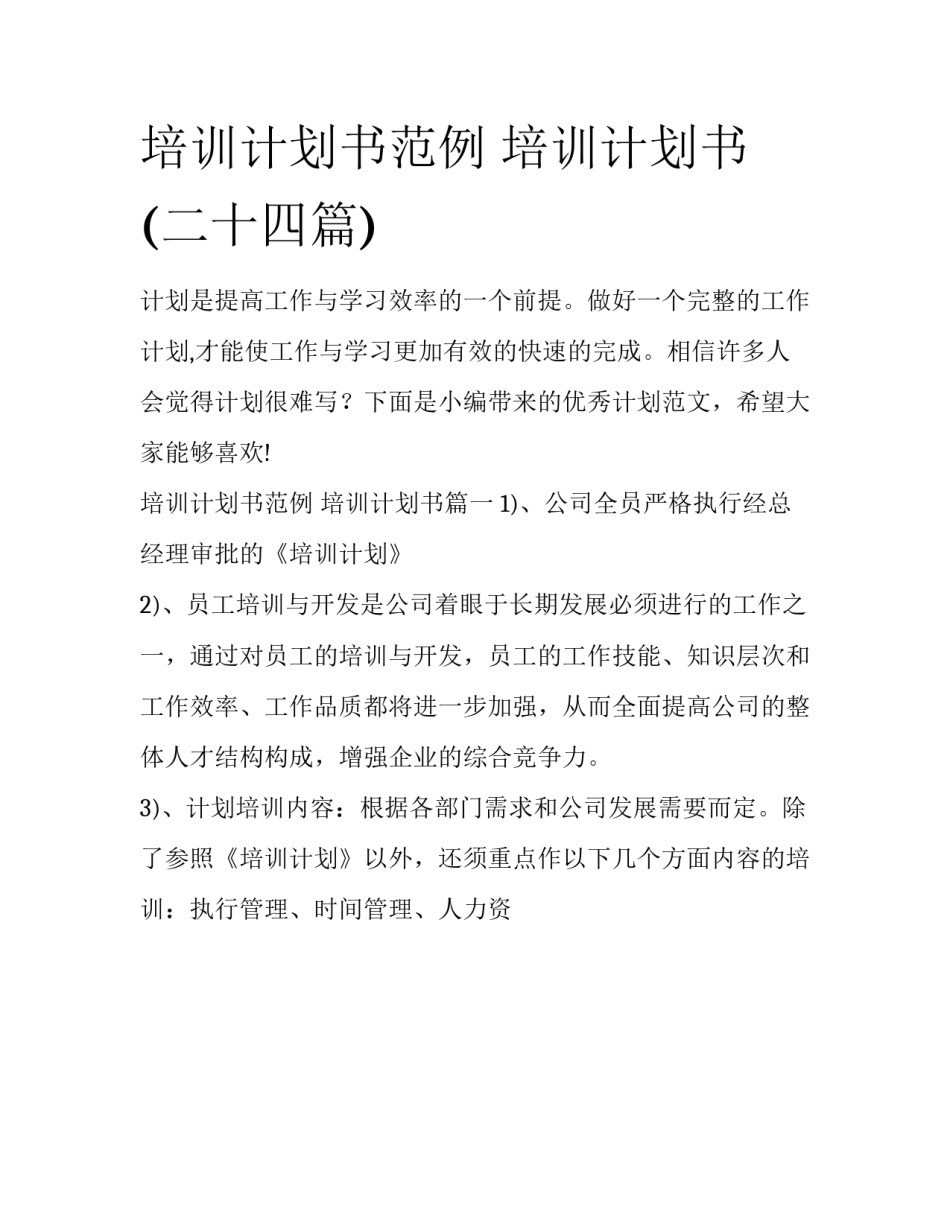 培训计划书范例 培训计划书(二十四篇)

计划是提高工作与学习效率的一个前提。做好一个完整的工作计划,才能使工作与学习更加有效的快速的完成。相信许多人会觉得计划很难写？下面是小编带来的优秀计划范文，希望大家能够喜欢!

培训计划书范例 培训计划书篇一 1)、公司全员严格执行经总经理审批的《培训计划》

2)、员工培训与开发是公司着眼于长期发展必须进行的工作之一，通过对员工的培训与开发，员工的工作技能、知识层次和工作效率、工作品质都将进一步加强，从而全面提高公司的整体人才结构构成，增强企业的综合竞争力。

3)、计划培训内容：根据各部门需求和公司发展需要而定。除了参照《培训计划》以外，还须重点作以下几个方面内容的培训：执行管理、时间管理、人力资